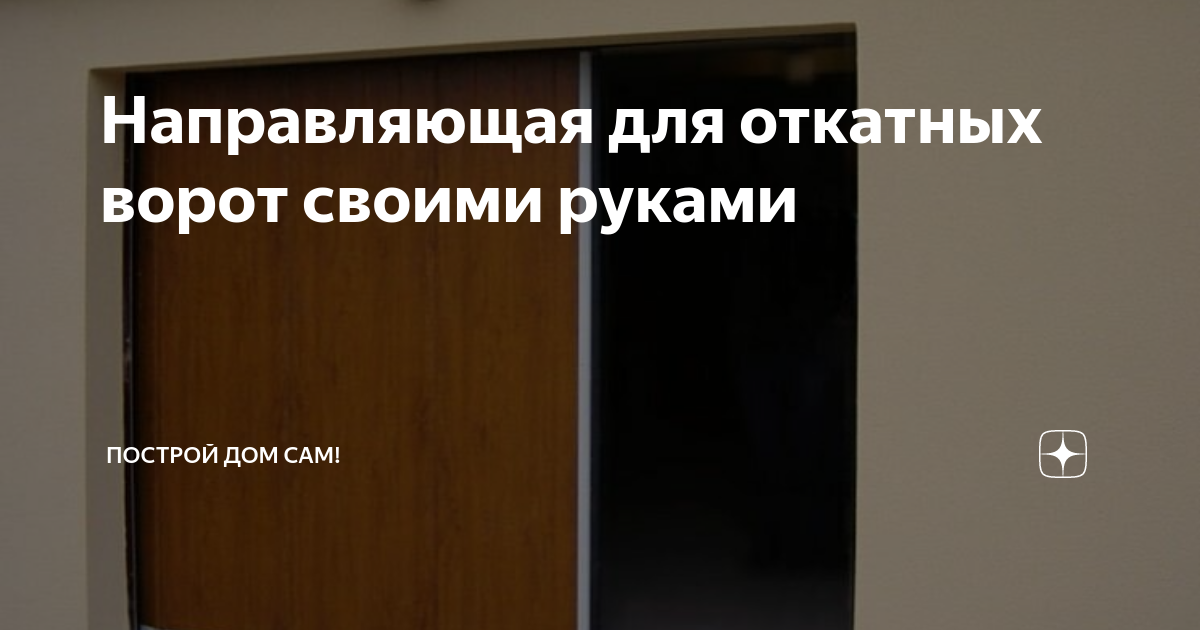 Направляющая для откатных ворот своими руками

ПОСТРОЙ ДОМ САМ!